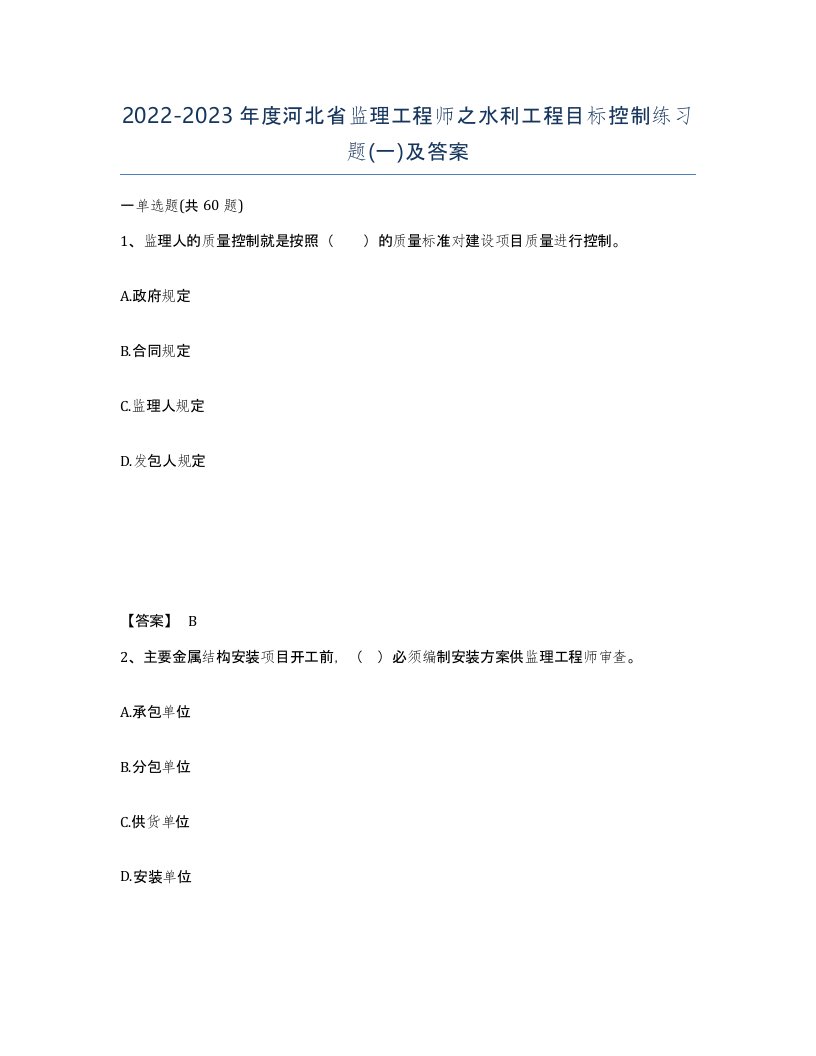 2022-2023年度河北省监理工程师之水利工程目标控制练习题(一)及答案

一单选题(共60题)

1、监理人的质量控制就是按照（　　）的质量标准对建设项目质量进行控制。

A.政府规定

B.合同规定

C.监理人规定

D.发包人规定

【答案】 B

2、主要金属结构安装项目开工前，（　）必须编制安装方案供监理工程师审查。

A.承包单位

B.分包单位

C.供货单位

D.安装单位